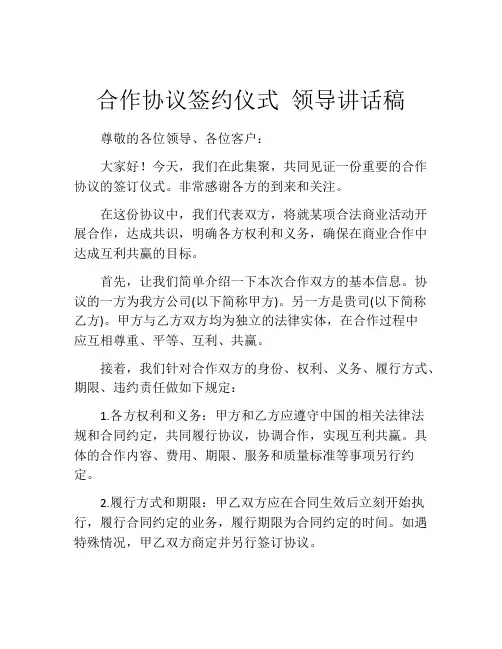 合作协议签约仪式 领导讲话稿

尊敬的各位领导、各位客户：

大家好！今天，我们在此集聚，共同见证一份重要的合作协议的签订仪式。非常感谢各方的到来和关注。

在这份协议中，我们代表双方，将就某项合法商业活动开展合作，达成共识，明确各方权利和义务，确保在商业合作中达成互利共赢的目标。

首先，让我们简单介绍一下本次合作双方的基本信息。协议的一方为我方公司(以下简称甲方)。另一方是贵司(以下简称乙方)。甲方与乙方双方均为独立的法律实体，在合作过程中应互相尊重、平等、互利、共赢。

接着，我们针对合作双方的身份、权利、义务、履行方式、期限、违约责任做如下规定：

1.各方权利和义务：甲方和乙方应遵守中国的相关法律法规和合同约定，共同履行协议，协调合作，实现互利共赢。具体的合作内容、费用、期限、服务和质量标准等事项另行约定。

2.履行方式和期限：甲乙双方应在合同生效后立刻开始执行，履行合同约定的业务，履行期限为合同约定的时间。如遇特殊情况，甲乙双方商定并另行签订协议。